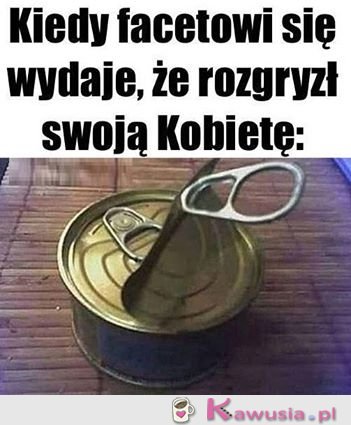 Kiedy facetowi się wydaje, że rozgryzł swoją Kobietę:

Kawusia.pl